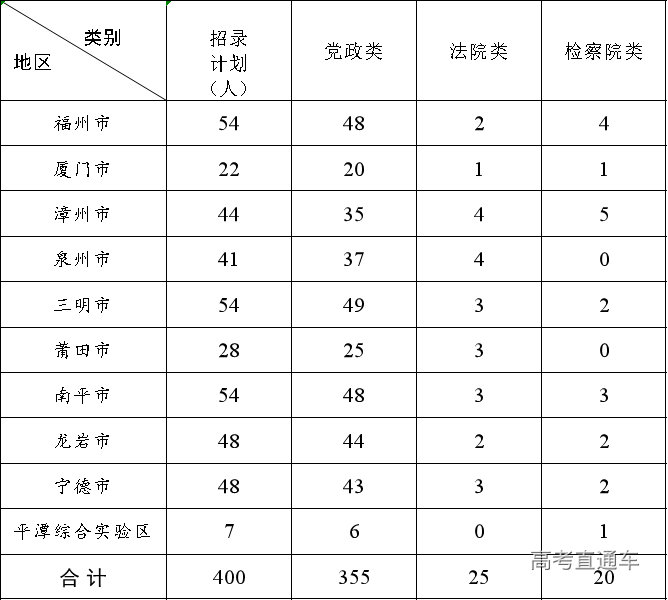 | 类别 地区 | 招录计划（人） | 党政类 | 法院类 | 检察院类 |
|---|---|---|---|---|
| 福州市 | 54 | 48 | 2 | 4 |
| 厦门市 | 22 | 20 | 1 | 1 |
| 漳州市 | 44 | 35 | 4 | 5 |
| 泉州市 | 41 | 37 | 4 | 0 |
| 三明市 | 54 | 49 | 3 | 2 |
| 莆田市 | 28 | 25 | 3 | 0 |
| 南平市 | 54 | 48 | 3 | 3 |
| 龙岩市 | 48 | 44 | 2 | 2 |
| 宁德市 | 48 | 43 | 3 | 2 |
| 平潭综合实验区 | 7 | 6 | 0 | 1 |
| 合计 | 400 | 355 | 25 | 20 |

高考直通车